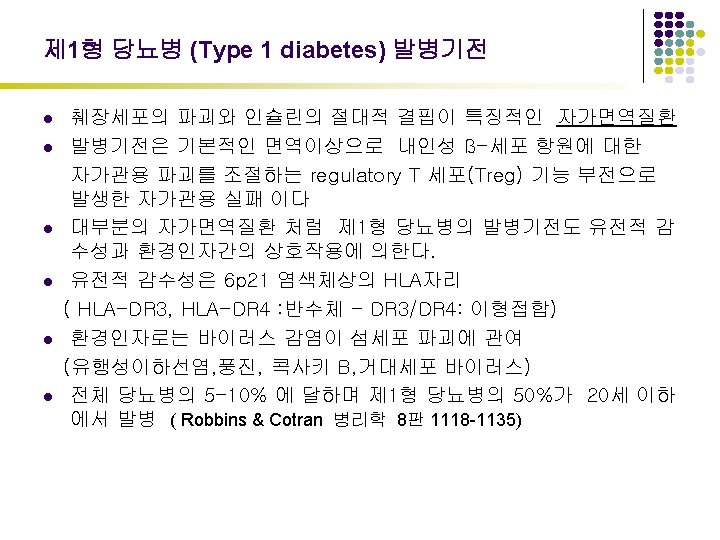 제1형 당뇨병 (Type 1 diabetes) 발병기전

• 췌장세포의 파괴와 인슐린의 절대적 결핍이 특징적인 자가면역질환
• 발병기전은 기본적인 면역이상으로 내인성 ß-세포 항원에 대한 자가관용 파괴를 조절하는 regulatory T 세포(Treg) 기능 부전으로 발생한 자가관용 실패 이다
• 대부분의 자가면역질환 처럼 제1형 당뇨병의 발병기전도 유전적 감수성과 환경인자간의 상호작용에 의한다.
• 유전적 감수성은 6p21 염색체상의 HLA자리
( HLA-DR3, HLA-DR4 :반수체 - DR3/DR4: 이형접합)
• 환경인자로는 바이러스 감염이 섬세포 파괴에 관여
(유행성이하선염,풍진, 콕사키 B,거대세포 바이러스)
• 전체 당뇨병의 5-10% 에 달하며 제1형 당뇨병의 50%가 20세 이하에서 발병 ( Robbins & Cotran 병리학 8판 1118-1135)